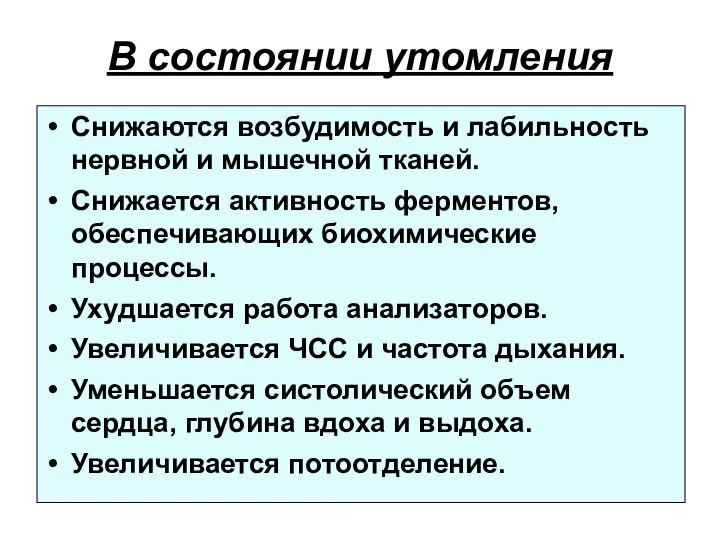 В состоянии утомления

• Снижаются возбудимость и лабильность нервной и мышечной тканей.
• Снижается активность ферментов, обеспечивающих биохимические процессы.
• Ухудшается работа анализаторов.
• Увеличивается ЧСС и частота дыхания.
• Уменьшается систолический объем сердца, глубина вдоха и выдоха.
• Увеличивается потоотделение.